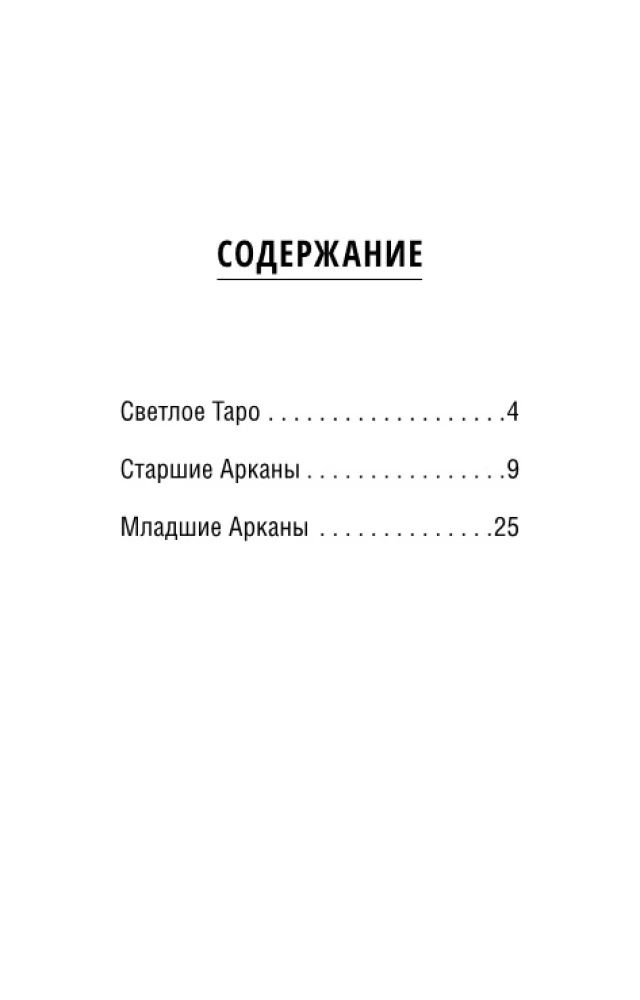 СОДЕРЖАНИЕ

Светлое Таро 4

Старшие Арканы 9

Младшие Арканы 25